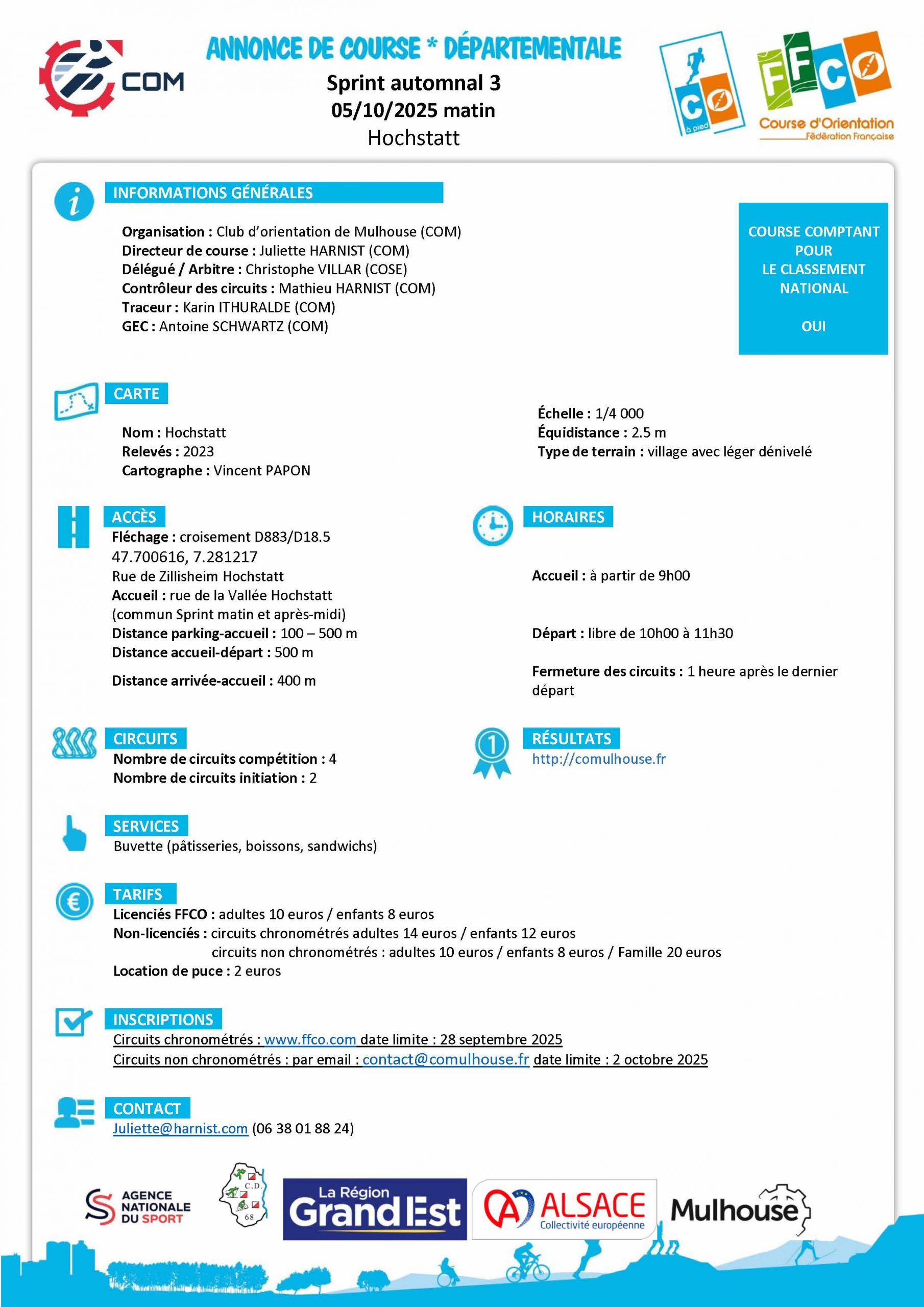 COM

ANNONCE DE COURSE * DÉPARTEMENTALE
Sprint automnal 3
05/10/2025 matin
Hochstatt

CO à pied

FFCO Course d'Orientation Fédération Française

INFORMATIONS GÉNÉRALES

Organisation : Club d'orientation de Mulhouse (COM)
Directeur de course : Juliette HARNIST (COM)
Délégué / Arbitre : Christophe VILLAR (COSE)
Contrôleur des circuits : Mathieu HARNIST (COM)
Traceur : Karin ITHURALDE (COM)
GEC : Antoine SCHWARTZ (COM)

COURSE COMPTANT POUR LE CLASSEMENT NATIONAL

OUI

CARTE

Nom : Hochstatt
Relevés : 2023
Cartographe : Vincent PAPON

Échelle : 1/4 000
Équidistance : 2.5 m
Type de terrain : village avec léger dénivelé

ACCÈS
Fléchage : croisement D883/D18.5
47.700616, 7.281217
Rue de Zillisheim Hochstatt
Accueil : rue de la Vallée Hochstatt (commun Sprint matin et après-midi)
Distance parking-accueil : 100 – 500 m
Distance accueil-départ : 500 m

Distance arrivée-accueil : 400 m

HORAIRES

Accueil : à partir de 9h00

Départ : libre de 10h00 à 11h30

Fermeture des circuits : 1 heure après le dernier départ

CIRCUITS
Nombre de circuits compétition : 4
Nombre de circuits initiation : 2

RÉSULTATS
http://comulhouse.fr

SERVICES
Buvette (pâtisseries, boissons, sandwichs)

TARIFS
Licenciés FFCO : adultes 10 euros / enfants 8 euros
Non-licenciés : circuits chronométrés adultes 14 euros / enfants 12 euros
circuits non chronométrés : adultes 10 euros / enfants 8 euros / Famille 20 euros
Location de puce : 2 euros

INSCRIPTIONS
Circuits chronométrés : www.ffco.com date limite : 28 septembre 2025
Circuits non chronométrés : par email : contact@comulhouse.fr date limite : 2 octobre 2025

CONTACT
Juliette@harnist.com (06 38 01 88 24)

AGENCE NATIONALE DU SPORT
C.D. 68
La Région Grand Est
ALSACE Collectivité européenne
Mulhouse